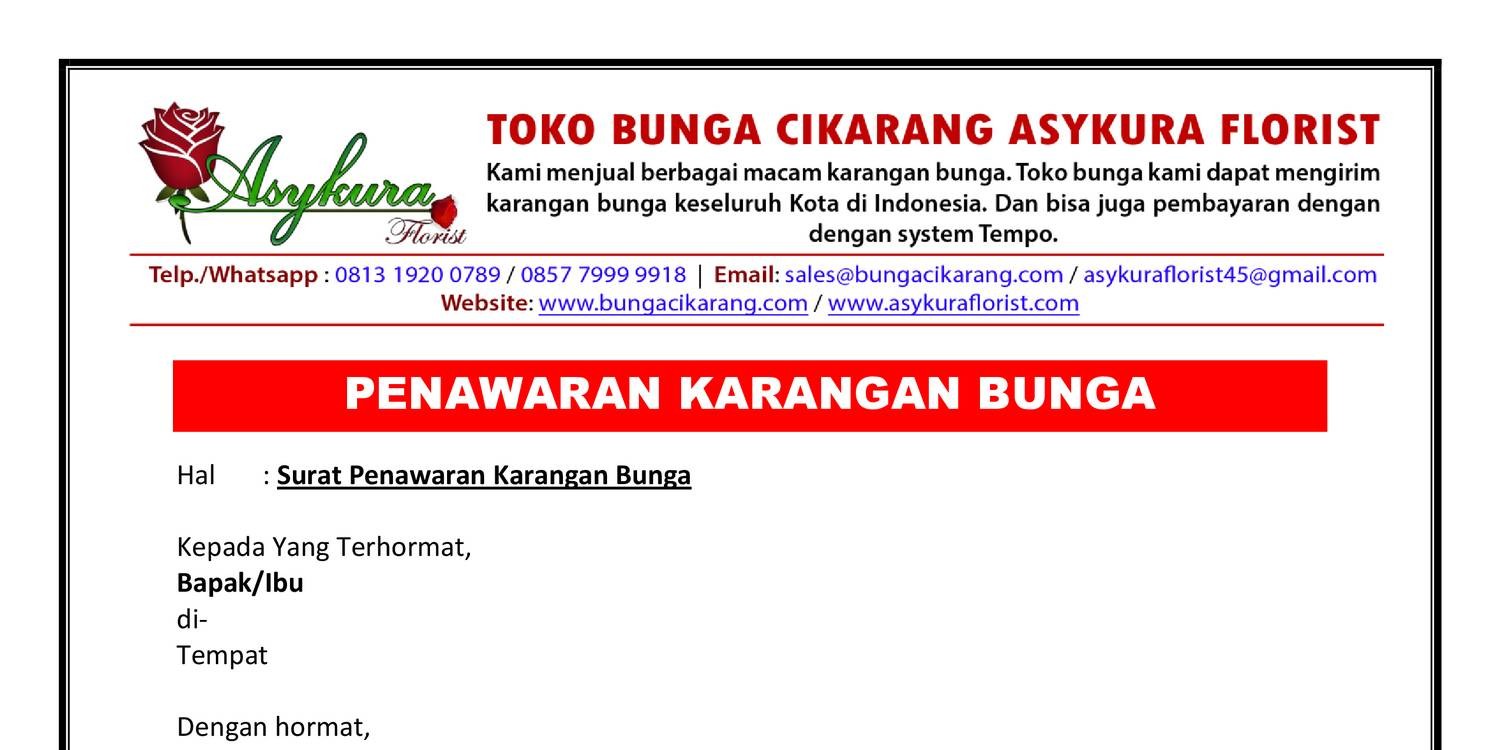 Asykura
Florist

TOKO BUNGA CIKARANG ASYKURA FLORIST

Kami menjual berbagai macam karangan bunga. Toko bunga kami dapat mengirim karangan bunga keseluruh Kota di Indonesia. Dan bisa juga pembayaran dengan dengan system Tempo.

Telp./Whatsapp : 0813 1920 0789 / 0857 7999 9918 | Email: sales@bungacikarang.com / asykuraflorist45@gmail.com
Website: www.bungacikarang.com / www.asykuraflorist.com

PENAWARAN KARANGAN BUNGA

Hal : Surat Penawaran Karangan Bunga

Kepada Yang Terhormat,
Bapak/Ibu
di-
Tempat

Dengan hormat,